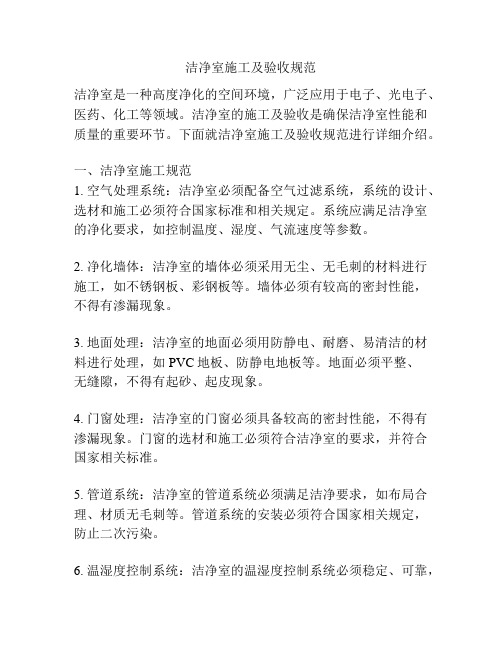 洁净室施工及验收规范

洁净室是一种高度净化的空间环境，广泛应用于电子、光电子、医药、化工等领域。洁净室的施工及验收是确保洁净室性能和质量的重要环节。下面就洁净室施工及验收规范进行详细介绍。

一、洁净室施工规范
1. 空气处理系统：洁净室必须配备空气过滤系统，系统的设计、选材和施工必须符合国家标准和相关规定。系统应满足洁净室的净化要求，如控制温度、湿度、气流速度等参数。

2. 净化墙体：洁净室的墙体必须采用无尘、无毛刺的材料进行施工，如不锈钢板、彩钢板等。墙体必须有较高的密封性能，不得有渗漏现象。

3. 地面处理：洁净室的地面必须用防静电、耐磨、易清洁的材料进行处理，如 PVC 地板、防静电地板等。地面必须平整、无缝隙，不得有起砂、起皮现象。

4. 门窗处理：洁净室的门窗必须具备较高的密封性能，不得有渗漏现象。门窗的选材和施工必须符合洁净室的要求，并符合国家相关标准。

5. 管道系统：洁净室的管道系统必须满足洁净要求，如布局合理、材质无毛刺等。管道系统的安装必须符合国家相关规定，防止二次污染。

6. 温湿度控制系统：洁净室的温湿度控制系统必须稳定、可靠，